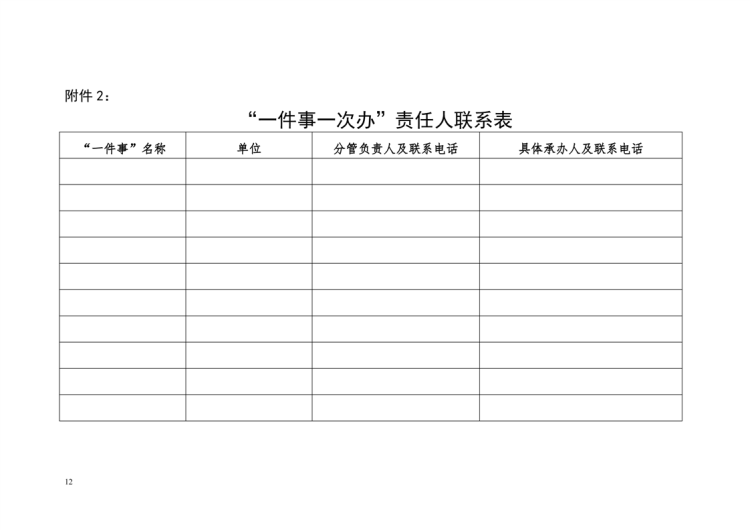 附件2：

“一件事一次办”责任人联系表

| “一件事”名称 | 单位 | 分管负责人及联系电话 | 具体承办人及联系电话 |
|---|---|---|---|
|  |  |  |  |
|  |  |  |  |
|  |  |  |  |
|  |  |  |  |
|  |  |  |  |
|  |  |  |  |
|  |  |  |  |
|  |  |  |  |
|  |  |  |  |
|  |  |  |  |

12